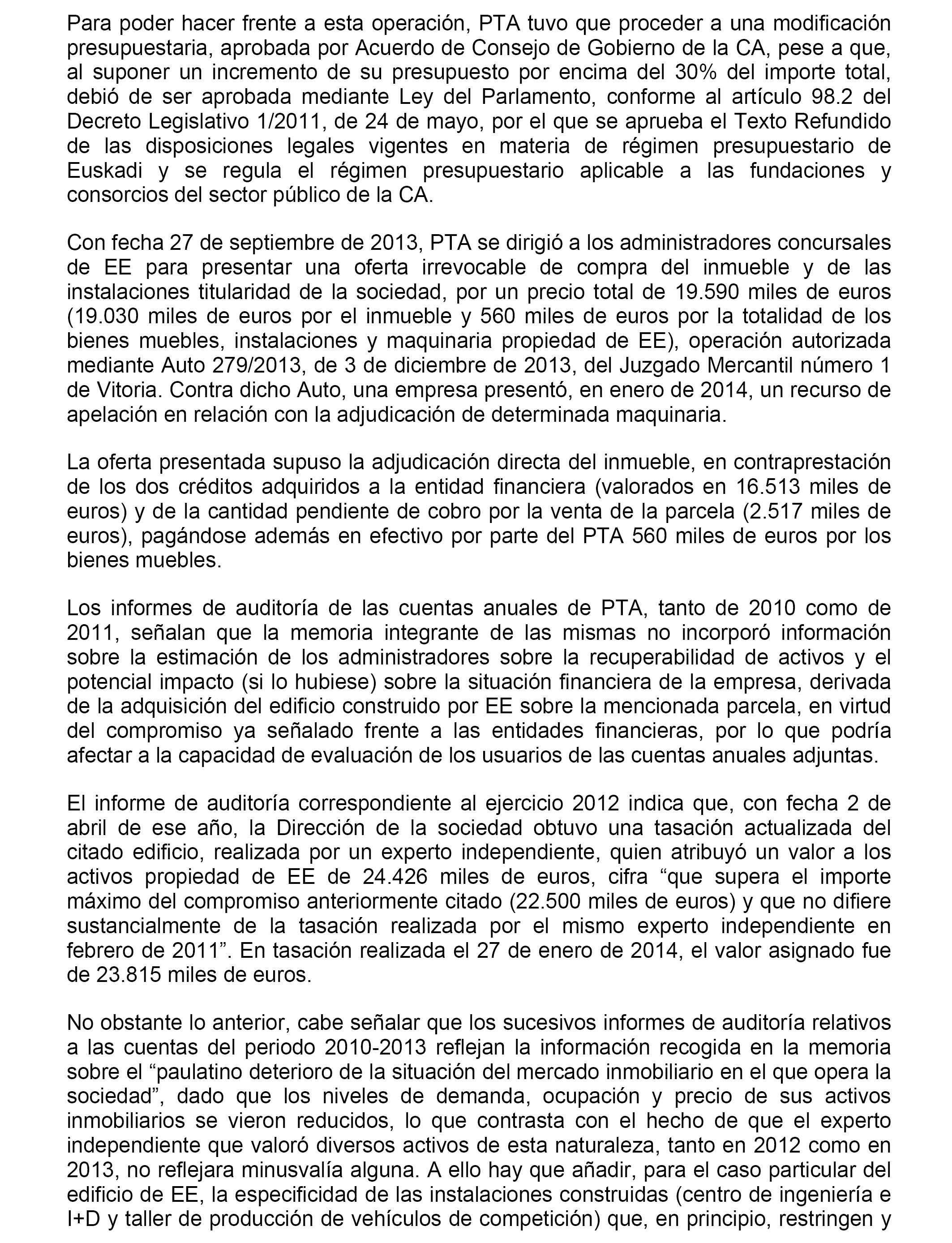 Para poder hacer frente a esta operación, PTA tuvo que proceder a una modificación presupuestaria, aprobada por Acuerdo de Consejo de Gobierno de la CA, pese a que, al suponer un incremento de su presupuesto por encima del 30% del importe total, debió de ser aprobada mediante Ley del Parlamento, conforme al artículo 98.2 del Decreto Legislativo 1/2011, de 24 de mayo, por el que se aprueba el Texto Refundido de las disposiciones legales vigentes en materia de régimen presupuestario de Euskadi y se regula el régimen presupuestario aplicable a las fundaciones y consorcios del sector público de la CA.

Con fecha 27 de septiembre de 2013, PTA se dirigió a los administradores concursales de EE para presentar una oferta irrevocable de compra del inmueble y de las instalaciones titularidad de la sociedad, por un precio total de 19.590 miles de euros (19.030 miles de euros por el inmueble y 560 miles de euros por la totalidad de los bienes muebles, instalaciones y maquinaria propiedad de EE), operación autorizada mediante Auto 279/2013, de 3 de diciembre de 2013, del Juzgado Mercantil número 1 de Vitoria. Contra dicho Auto, una empresa presentó, en enero de 2014, un recurso de apelación en relación con la adjudicación de determinada maquinaria.

La oferta presentada supuso la adjudicación directa del inmueble, en contraprestación de los dos créditos adquiridos a la entidad financiera (valorados en 16.513 miles de euros) y de la cantidad pendiente de cobro por la venta de la parcela (2.517 miles de euros), pagándose además en efectivo por parte del PTA 560 miles de euros por los bienes muebles.

Los informes de auditoría de las cuentas anuales de PTA, tanto de 2010 como de 2011, señalan que la memoria integrante de las mismas no incorporó información sobre la estimación de los administradores sobre la recuperabilidad de activos y el potencial impacto (si lo hubiese) sobre la situación financiera de la empresa, derivada de la adquisición del edificio construido por EE sobre la mencionada parcela, en virtud del compromiso ya señalado frente a las entidades financieras, por lo que podría afectar a la capacidad de evaluación de los usuarios de las cuentas anuales adjuntas.

El informe de auditoría correspondiente al ejercicio 2012 indica que, con fecha 2 de abril de ese año, la Dirección de la sociedad obtuvo una tasación actualizada del citado edificio, realizada por un experto independiente, quien atribuyó un valor a los activos propiedad de EE de 24.426 miles de euros, cifra “que supera el importe máximo del compromiso anteriormente citado (22.500 miles de euros) y que no difiere sustancialmente de la tasación realizada por el mismo experto independiente en febrero de 2011”. En tasación realizada el 27 de enero de 2014, el valor asignado fue de 23.815 miles de euros.

No obstante lo anterior, cabe señalar que los sucesivos informes de auditoría relativos a las cuentas del periodo 2010-2013 reflejan la información recogida en la memoria sobre el “paulatino deterioro de la situación del mercado inmobiliario en el que opera la sociedad”, dado que los niveles de demanda, ocupación y precio de sus activos inmobiliarios se vieron reducidos, lo que contrasta con el hecho de que el experto independiente que valoró diversos activos de esta naturaleza, tanto en 2012 como en 2013, no reflejara minusvalía alguna. A ello hay que añadir, para el caso particular del edificio de EE, la especificidad de las instalaciones construidas (centro de ingeniería e I+D y taller de producción de vehículos de competición) que, en principio, restringen y